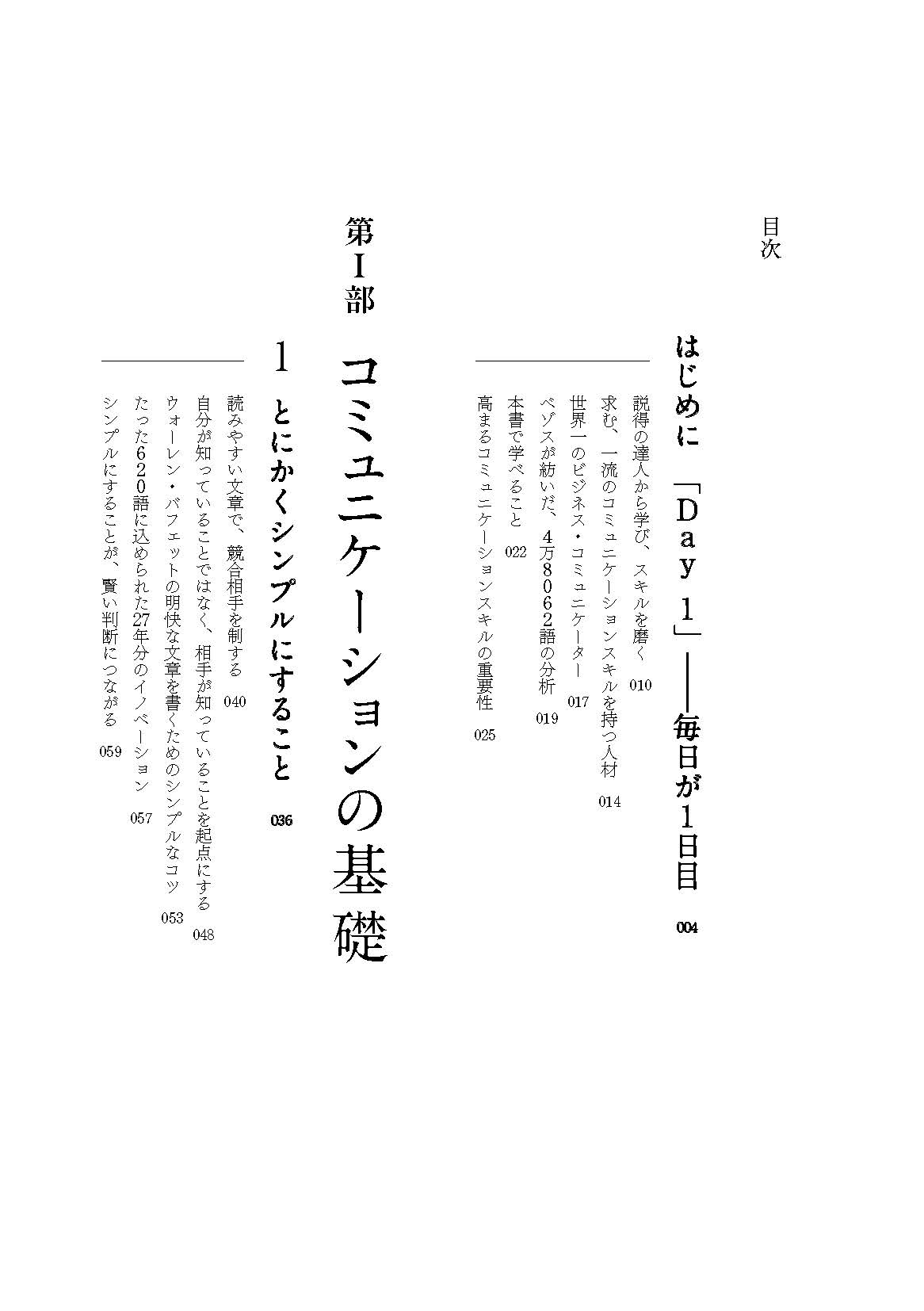 目次

はじめに 「Day 1」——毎日が1日目 004

説得の達人から学び、スキルを磨く 010
求む、一流のコミュニケーションスキルを持つ人材 014
世界一のビジネス・コミュニケーター 017
ベゾスが紡いだ、4万8062語の分析 019
本書で学べること 022
高まるコミュニケーションスキルの重要性 025

第I部 コミュニケーションの基礎

1 とにかくシンプルにすること 036

読みやすい文章で、競合相手を制する 040
自分が知っていることではなく、相手が知っていることを起点にする 048
ウォーレン・バフェットの明快な文章を書くためのシンプルなコツ 053
たった620語に込められた27年分のイノベーション 057
シンプルにすることが、賢い判断につながる 059